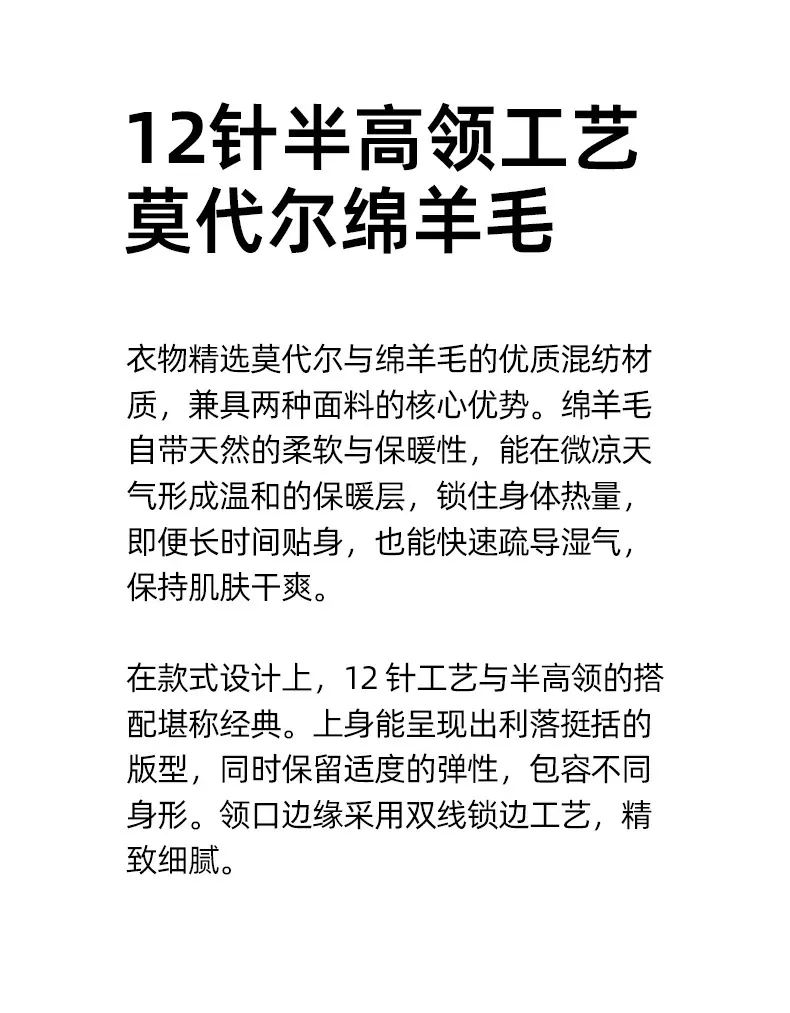 12针半高领工艺
莫代尔绵羊毛

衣物精选莫代尔与绵羊毛的优质混纺材质，兼具两种面料的核心优势。绵羊毛自带天然的柔软与保暖性，能在微凉天气形成温和的保暖层，锁住身体热量，即便长时间贴身，也能快速疏导湿气，保持肌肤干爽。

在款式设计上，12 针工艺与半高领的搭配堪称经典。上身能呈现出利落挺括的版型，同时保留适度的弹性，包容不同身形。领口边缘采用双线锁边工艺，精致细腻。